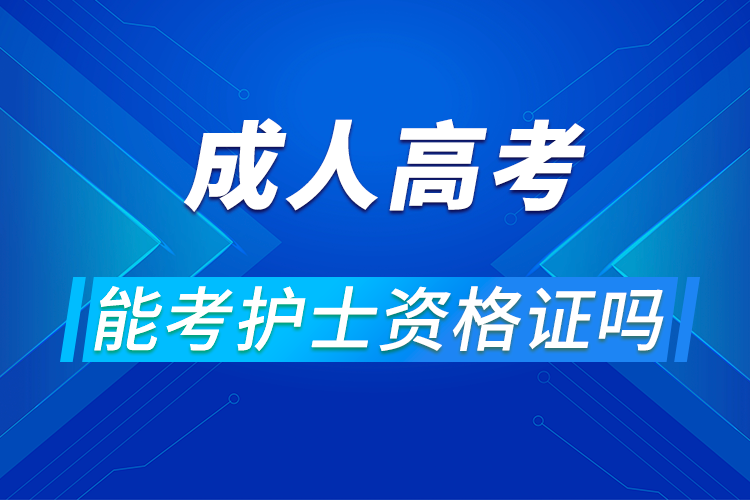 成人高考

能考护士资格证吗